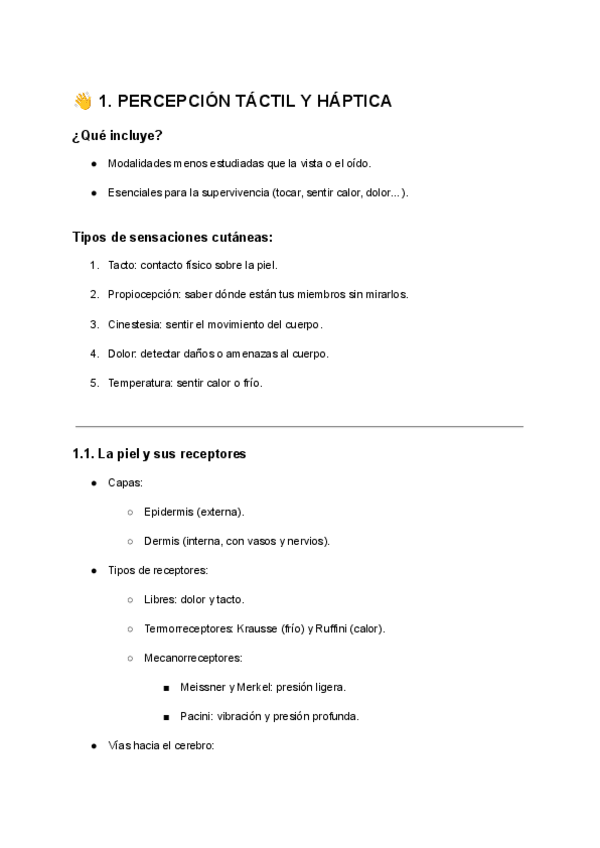 👋 1. PERCEPCIÓN TÁCTIL Y HÁPTICA

¿Qué incluye?

● Modalidades menos estudiadas que la vista o el oído.

● Esenciales para la supervivencia (tocar, sentir calor, dolor...).

Tipos de sensaciones cutáneas:

1. Tacto: contacto físico sobre la piel.

2. Propiocepción: saber dónde están tus miembros sin mirarlos.

3. Cinestesia: sentir el movimiento del cuerpo.

4. Dolor: detectar daños o amenazas al cuerpo.

5. Temperatura: sentir calor o frío.

1.1. La piel y sus receptores

● Capas:

○ Epidermis (externa).

○ Dermis (interna, con vasos y nervios).

● Tipos de receptores:

○ Libres: dolor y tacto.

○ Termorreceptores: Krausse (frío) y Ruffini (calor).

○ Mecanorreceptores:

■ Meissner y Merkel: presión ligera.

■ Pacini: vibración y presión profunda.

● Vías hacia el cerebro: